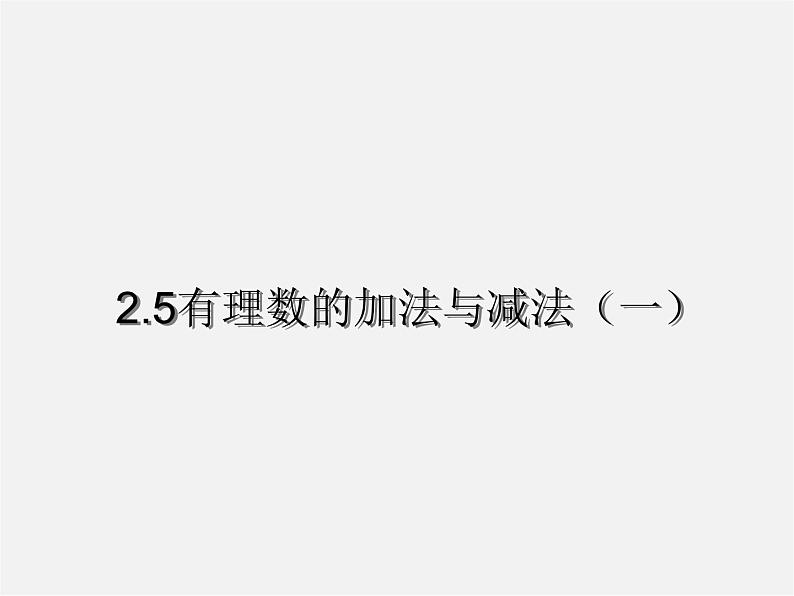 2.5有理数的加法与减法（一）